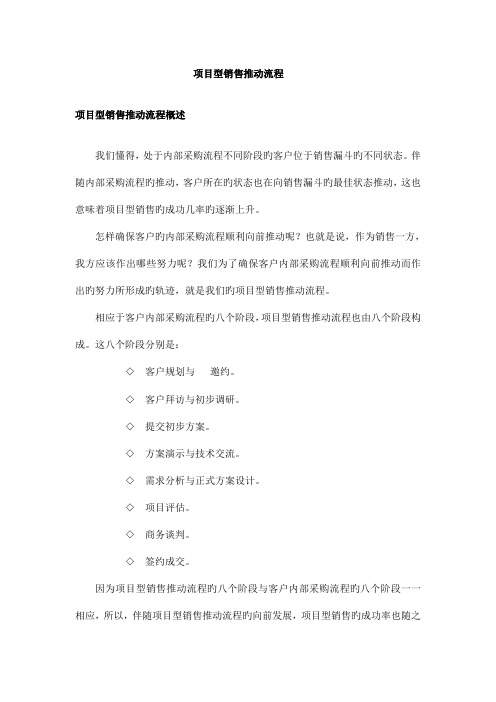 项目型销售推动流程

项目型销售推动流程概述

我们懂得，处于内部采购流程不同阶段的客户位于销售漏斗的不同状态。伴随内部采购流程的推动，客户所在的状态也在向销售漏斗的最佳状态推动，这也意味着项目型销售的成功几率的逐渐上升。

怎样确保客户的内部采购流程顺利向前推动呢？也就是说，作为销售一方，我方应该作出哪些努力呢？我们为了确保客户内部采购流程顺利向前推动而作出的努力所形成的轨迹，就是我们的项目型销售推动流程。

相应于客户内部采购流程的八个阶段，项目型销售推动流程也由八个阶段构成。这八个阶段分别是：

◇ 客户规划与 邀约。

◇ 客户拜访与初步调研。

◇ 提交初步方案。

◇ 方案演示与技术交流。

◇ 需求分析与正式方案设计。

◇ 项目评估。

◇ 商务谈判。

◇ 签约成交。

因为项目型销售推动流程的八个阶段与客户内部采购流程的八个阶段一一相应，所以，伴随项目型销售推动流程的向前发展，项目型销售的成功率也随之